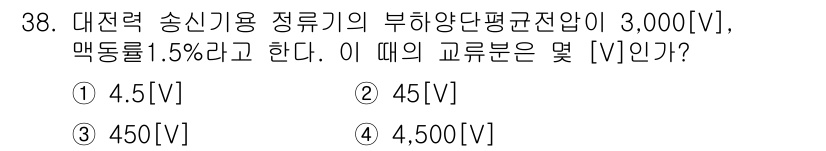 38. 대전력 송신기용 정류기의 부하양단평균전압이 3,000[V], 맥동률1.5%라고 한다. 이 때의 교류분은 몇 [V]인가?

① 4.5[V]
② 45[V]
③ 450[V]
④ 4,500[V]